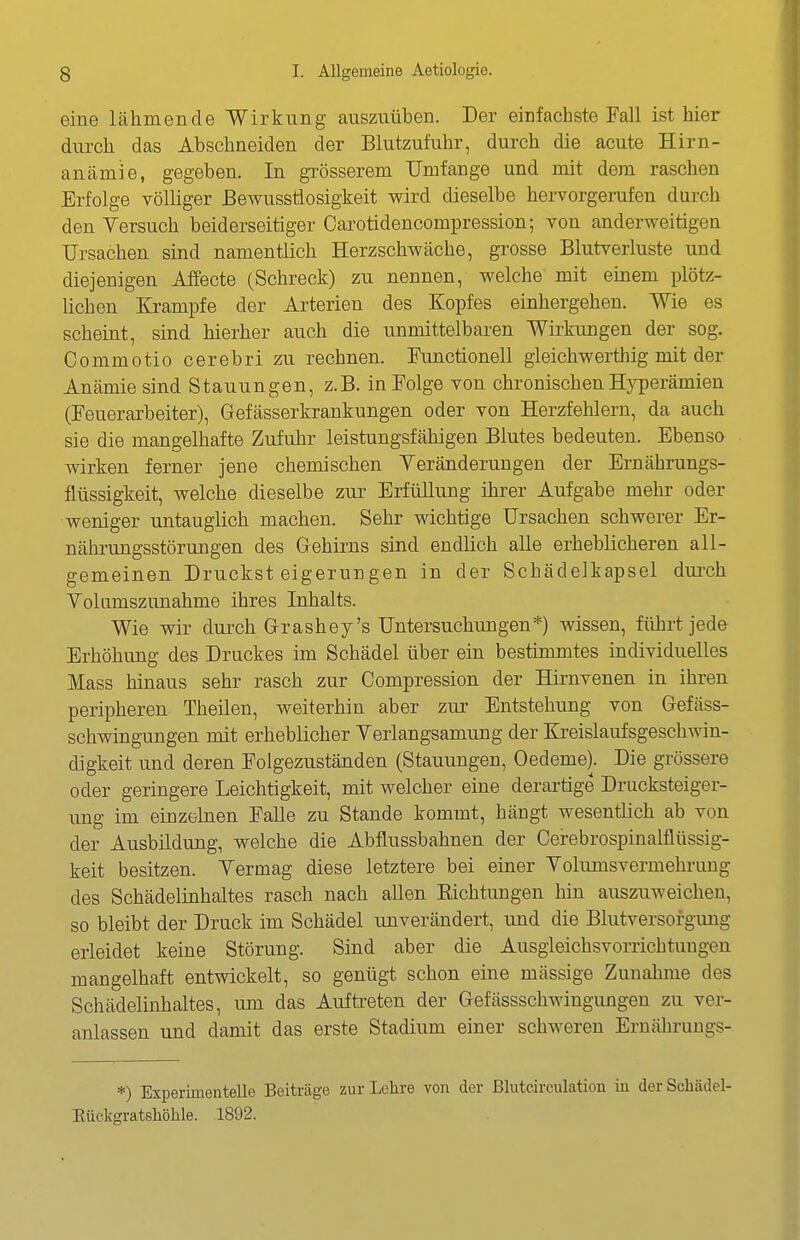 8 I. Allgemeine Aetiologie.

eine lähmende Wirkung auszuüben. Der einfachste Fall ist hier durch das Abschneiden der Blutzufuhr, durch die acute Hirnanämie, gegeben. In grösserem Umfange und mit dem raschen Erfolge völliger Bewusstlosigkeit wird dieselbe hervorgerufen durch den Versuch beiderseitiger Carotidencompression; von anderweitigen Ursachen sind namentlich Herzschwäche, grosse Blutverluste und diejenigen Affecte (Schreck) zu nennen, welche mit einem plötzlichen Krampfe der Arterien des Kopfes einhergehen. Wie es scheint, sind hierher auch die unmittelbaren Wirkungen der sog. Commotio cerebri zu rechnen. Functionell gleichwerthig mit der Anämie sind Stauungen, z.B. in Folge von chronischen Hyperämien (Feuerarbeiter), Gefässerkrankungen oder von Herzfehlern, da auch sie die mangelhafte Zufuhr leistungsfähigen Blutes bedeuten. Ebenso wirken ferner jene chemischen Veränderungen der Ernährungsflüssigkeit, welche dieselbe zur Erfüllung ihrer Aufgabe mehr oder weniger untauglich machen. Sehr wichtige Ursachen schwerer Ernährungsstörungen des Gehirns sind endlich alle erheblicheren allgemeinen Drucksteigerungen in der Schädelkapsel durch Volumszunahme ihres Inhalts.

Wie wir durch Grashey's Untersuchungen*) wissen, führt jede Erhöhung des Druckes im Schädel über ein bestimmtes individuelles Mass hinaus sehr rasch zur Compression der Hirnvenen in ihren peripheren Theilen, weiterhin aber zur Entstehung von Gefässschwingungen mit erheblicher Verlangsamung der Kreislaufsgeschwindigkeit und deren Folgezuständen (Stauungen, Oedeme). Die grössere oder geringere Leichtigkeit, mit welcher eine derartige Drucksteigerung im einzelnen Falle zu Stande kommt, hängt wesentlich ab von der Ausbildung, welche die Abflussbahnen der Cerebrospinalflüssigkeit besitzen. Vermag diese letztere bei einer Volumsvermehrung des Schädelinhaltes rasch nach allen Richtungen hin auszuweichen, so bleibt der Druck im Schädel unverändert, und die Blutversorgung erleidet keine Störung. Sind aber die Ausgleichsvorrichtungen mangelhaft entwickelt, so genügt schon eine mässige Zunahme des Schädelinhaltes, um das Auftreten der Gefässschwingungen zu veranlassen und damit das erste Stadium einer schweren Ernährungs-

*) Experimentelle Beiträge zur Lehre von der Blutcirculation in der Schädel-Rückgratshöhle. 1892.